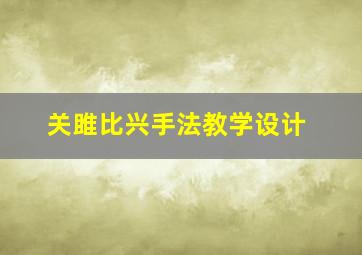 关雎比兴手法教学设计